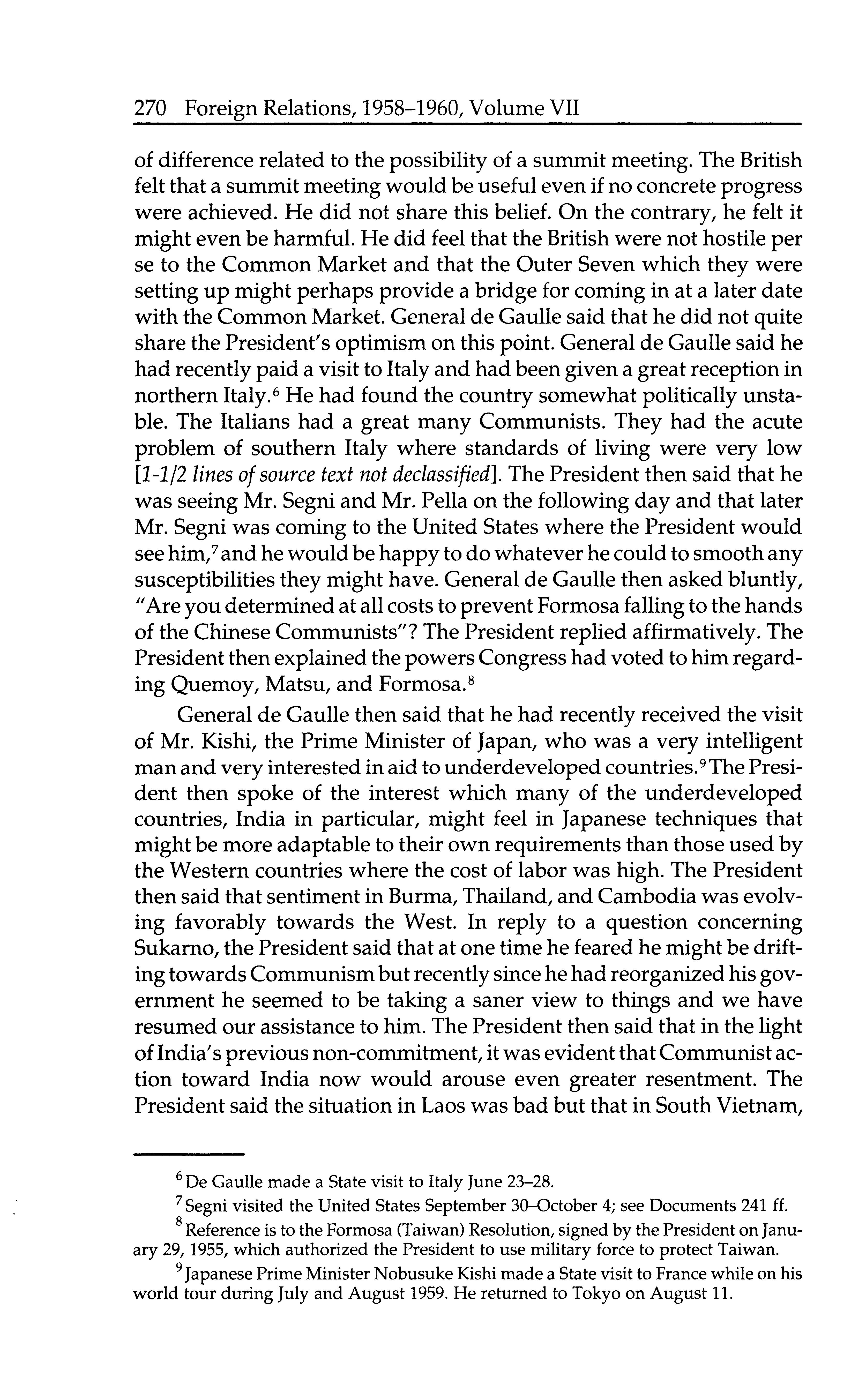 270 Foreign Relations, 1958–1960, Volume VII

of difference related to the possibility of a summit meeting. The British felt that a summit meeting would be useful even if no concrete progress were achieved. He did not share this belief. On the contrary, he felt it might even be harmful. He did feel that the British were not hostile per se to the Common Market and that the Outer Seven which they were setting up might perhaps provide a bridge for coming in at a later date with the Common Market. General de Gaulle said that he did not quite share the President's optimism on this point. General de Gaulle said he had recently paid a visit to Italy and had been given a great reception in northern Italy.$^6$ He had found the country somewhat politically unstable. The Italians had a great many Communists. They had the acute problem of southern Italy where standards of living were very low [1-1/2 lines of source text not declassified]. The President then said that he was seeing Mr. Segni and Mr. Pella on the following day and that later Mr. Segni was coming to the United States where the President would see him,$^7$ and he would be happy to do whatever he could to smooth any susceptibilities they might have. General de Gaulle then asked bluntly, "Are you determined at all costs to prevent Formosa falling to the hands of the Chinese Communists"? The President replied affirmatively. The President then explained the powers Congress had voted to him regarding Quemoy, Matsu, and Formosa.$^8$

General de Gaulle then said that he had recently received the visit of Mr. Kishi, the Prime Minister of Japan, who was a very intelligent man and very interested in aid to underdeveloped countries.$^9$ The President then spoke of the interest which many of the underdeveloped countries, India in particular, might feel in Japanese techniques that might be more adaptable to their own requirements than those used by the Western countries where the cost of labor was high. The President then said that sentiment in Burma, Thailand, and Cambodia was evolving favorably towards the West. In reply to a question concerning Sukarno, the President said that at one time he feared he might be drifting towards Communism but recently since he had reorganized his government he seemed to be taking a saner view to things and we have resumed our assistance to him. The President then said that in the light of India's previous non-commitment, it was evident that Communist action toward India now would arouse even greater resentment. The President said the situation in Laos was bad but that in South Vietnam,

$^6$ De Gaulle made a State visit to Italy June 23–28.

$^7$ Segni visited the United States September 30–October 4; see Documents 241 ff.

$^8$ Reference is to the Formosa (Taiwan) Resolution, signed by the President on January 29, 1955, which authorized the President to use military force to protect Taiwan.

$^9$ Japanese Prime Minister Nobusuke Kishi made a State visit to France while on his world tour during July and August 1959. He returned to Tokyo on August 11.